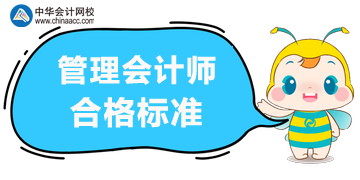 中华会计网校
www.chinaacc.com

管理会计师
合格标准